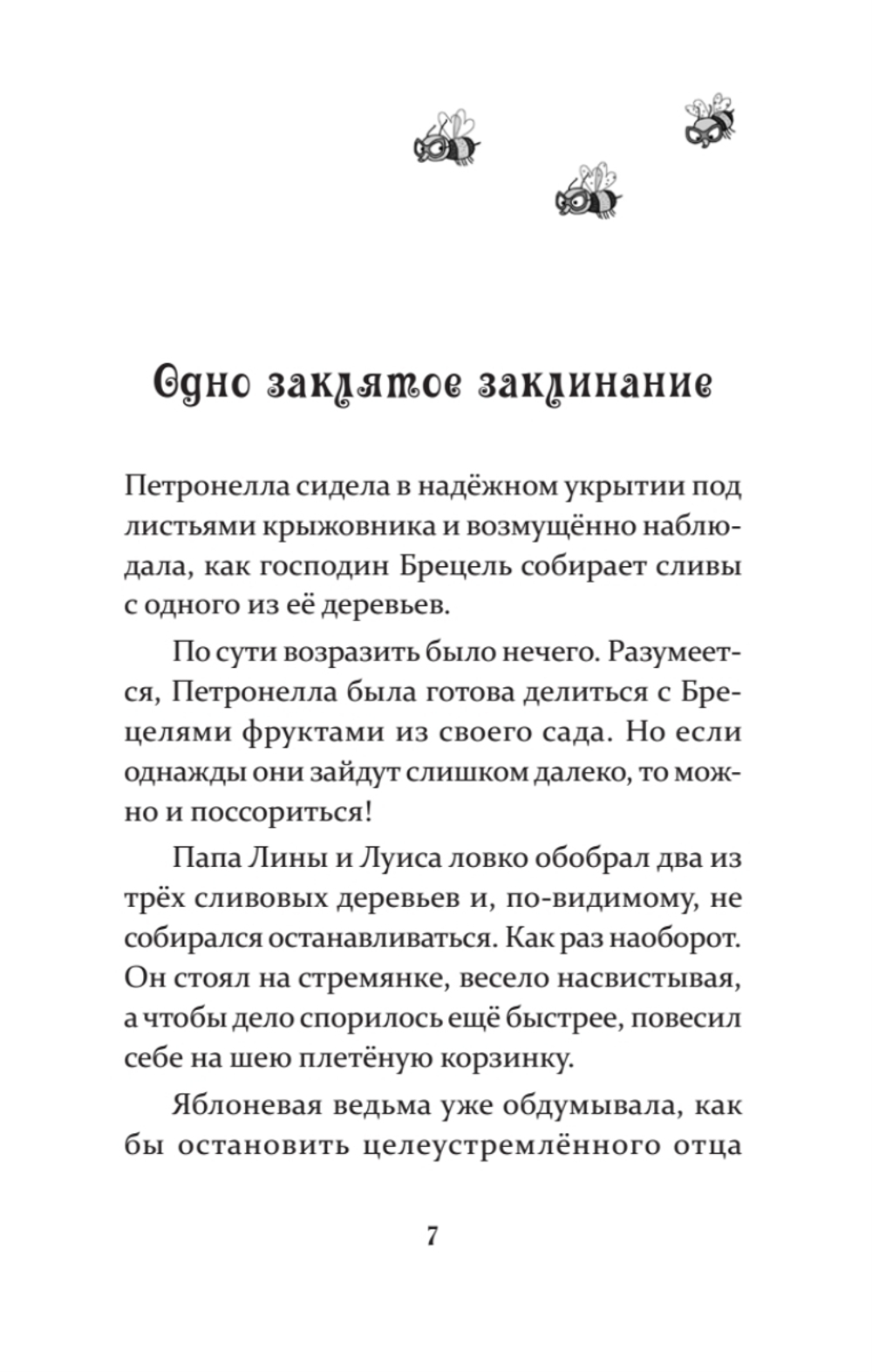 Одно заклятое заклинание

Петронелла сидела в надёжном укрытии под листьями крыжовника и возмущённо наблюдала, как господин Брецель собирает сливы с одного из её деревьев.

По сути возразить было нечего. Разумеется, Петронелла была готова делиться с Брецелями фруктами из своего сада. Но если однажды они зайдут слишком далеко, то можно и поссориться!

Папа Лины и Луиса ловко обобрал два из трёх сливовых деревьев и, по-видимому, не собирался останавливаться. Как раз наоборот. Он стоял на стремянке, весело насвистывая, а чтобы дело спорилось ещё быстрее, повесил себе на шею плетёную корзинку.

Яблоневая ведьма уже обдумывала, как бы остановить целеустремлённого отца

7